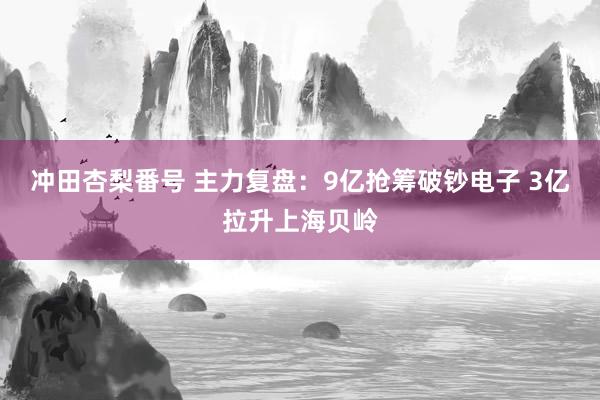 冲田杏梨番号 主力复盘：9亿抢筹破钞电子 3亿拉升上海贝岭